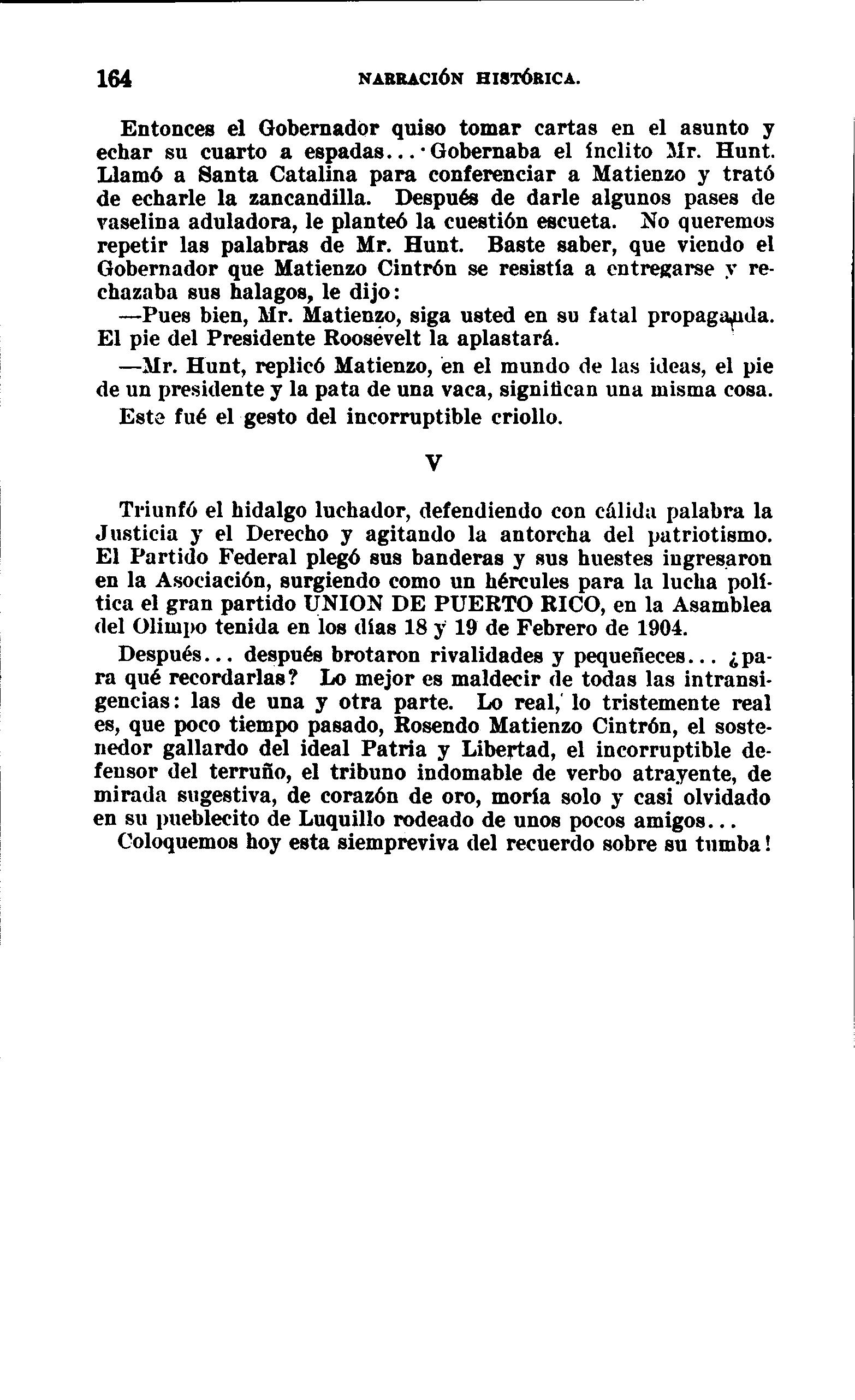 164 NARRACIÓN HISTÓRICA.

Entonces el Gobernador quiso tomar cartas en el asunto y echar su cuarto a espadas... Gobernaba el ínclito Mr. Hunt. Llamó a Santa Catalina para conferenciar a Matienzo y trató de echarle la zancandilla. Después de darle algunos pases de vaselina aduladora, le planteó la cuestión escueta. No queremos repetir las palabras de Mr. Hunt. Baste saber, que viendo el Gobernador que Matienzo Cintrón se resistía a entregarse y rechazaba sus halagos, le dijo:

—Pues bien, Mr. Matienzo, siga usted en su fatal propaganda. El pie del Presidente Roosevelt la aplastará.

—Mr. Hunt, replicó Matienzo, en el mundo de las ideas, el pie de un presidente y la pata de una vaca, significan una misma cosa.

Este fué el gesto del incorruptible criollo.

V

Triunfó el hidalgo luchador, defendiendo con cálida palabra la Justicia y el Derecho y agitando la antorcha del patriotismo. El Partido Federal plegó sus banderas y sus huestes ingresaron en la Asociación, surgiendo como un hércules para la lucha política el gran partido UNION DE PUERTO RICO, en la Asamblea del Olimpo tenida en los días 18 y 19 de Febrero de 1904.

Después... después brotaron rivalidades y pequeñeces... ¿para qué recordarlas? Lo mejor es maldecir de todas las intransigencias: las de una y otra parte. Lo real, lo tristemente real es, que poco tiempo pasado, Rosendo Matienzo Cintrón, el sostenedor gallardo del ideal Patria y Libertad, el incorruptible defensor del terruño, el tribuno indomable de verbo atrayente, de mirada sugestiva, de corazón de oro, moría solo y casi olvidado en su pueblecito de Luquillo rodeado de unos pocos amigos...

Coloquemos hoy esta siempreviva del recuerdo sobre su tumba!